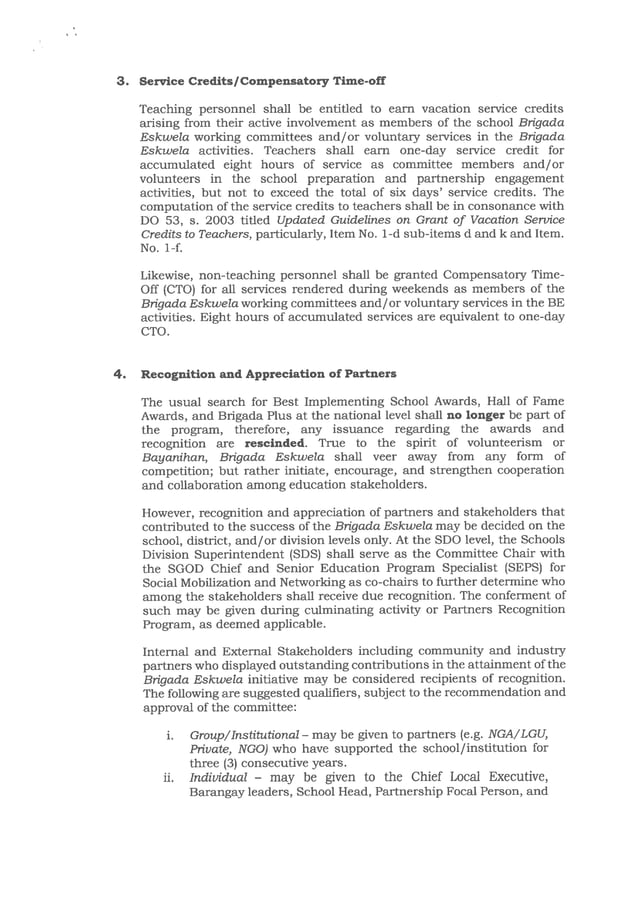 3. Service Credits/Compensatory Time-off

Teaching personnel shall be entitled to earn vacation service credits arising from their active involvement as members of the school Brigada Eskwela working committees and/or voluntary services in the Brigada Eskwela activities. Teachers shall earn one-day service credit for accumulated eight hours of service as committee members and/or volunteers in the school preparation and partnership engagement activities, but not to exceed the total of six days' service credits. The computation of the service credits to teachers shall be in consonance with DO 53, s. 2003 titled Updated Guidelines on Grant of Vacation Service Credits to Teachers, particularly, Item No. 1-d sub-items d and k and Item. No. 1-f.

Likewise, non-teaching personnel shall be granted Compensatory Time-Off (CTO) for all services rendered during weekends as members of the Brigada Eskwela working committees and/or voluntary services in the BE activities. Eight hours of accumulated services are equivalent to one-day CTO.

4. Recognition and Appreciation of Partners

The usual search for Best Implementing School Awards, Hall of Fame Awards, and Brigada Plus at the national level shall no longer be part of the program, therefore, any issuance regarding the awards and recognition are rescinded. True to the spirit of volunteerism or Bayanihan, Brigada Eskwela shall veer away from any form of competition; but rather initiate, encourage, and strengthen cooperation and collaboration among education stakeholders.

However, recognition and appreciation of partners and stakeholders that contributed to the success of the Brigada Eskwela may be decided on the school, district, and/or division levels only. At the SDO level, the Schools Division Superintendent (SDS) shall serve as the Committee Chair with the SGOD Chief and Senior Education Program Specialist (SEPS) for Social Mobilization and Networking as co-chairs to further determine who among the stakeholders shall receive due recognition. The conferment of such may be given during culminating activity or Partners Recognition Program, as deemed applicable.

Internal and External Stakeholders including community and industry partners who displayed outstanding contributions in the attainment of the Brigada Eskwela initiative may be considered recipients of recognition. The following are suggested qualifiers, subject to the recommendation and approval of the committee:

i. Group/Institutional – may be given to partners (e.g. NGA/LGU, Private, NGO) who have supported the school/institution for three (3) consecutive years.
ii. Individual – may be given to the Chief Local Executive, Barangay leaders, School Head, Partnership Focal Person, and